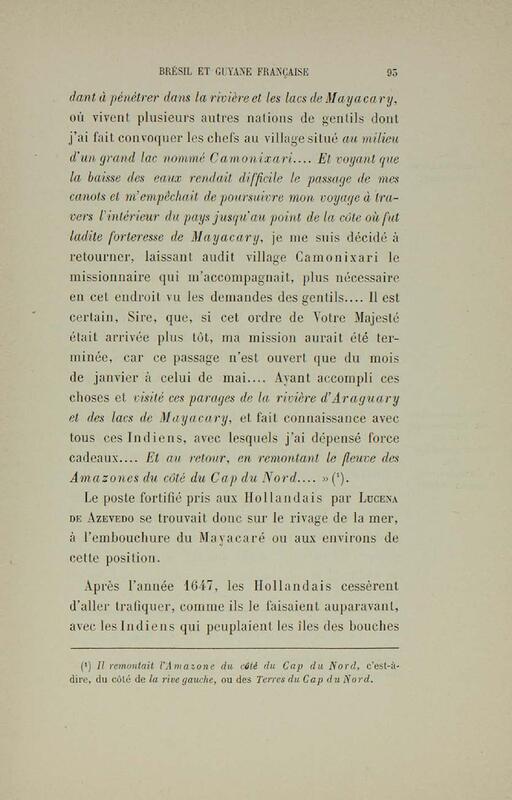 BRÉSIL ET GUYANE FRANÇAISE 95

dant à pénétrer dans la rivière et les lacs de Mayacary, où vivent plusieurs autres nations de gentils dont j'ai fait convoquer les chefs au village situé au milieu d'un grand lac nommé Camonixari.... Et voyant que la baisse des eaux rendait difficile le passage de mes canots et m'empêchait de poursuivre mon voyage à travers l'intérieur du pays jusqu'au point de la côte où fut ladite forteresse de Mayacary, je me suis décidé à retourner, laissant audit village Camonixari le missionnaire qui m'accompagnait, plus nécessaire en cet endroit vu les demandes des gentils.... Il est certain, Sire, que, si cet ordre de Votre Majesté était arrivée plus tôt, ma mission aurait été terminée, car ce passage n'est ouvert que du mois de janvier à celui de mai.... Ayant accompli ces choses et visité ces parages de la rivière d'Araguary et des lacs de Mayacary, et fait connaissance avec tous ces Indiens, avec lesquels j'ai dépensé force cadeaux.... Et au retour, en remontant le fleuve des Amazones du côté du Cap du Nord.... » (¹).

Le poste fortifié pris aux Hollandais par Lucena de Azevedo se trouvait donc sur le rivage de la mer, à l'embouchure du Mayacaré ou aux environs de cette position.

Après l'année 1647, les Hollandais cessèrent d'aller trafiquer, comme ils le faisaient auparavant, avec les Indiens qui peuplaient les îles des bouches

(¹) Il remontait l'Amazone du côté du Cap du Nord, c'est-à-dire, du côté de la rive gauche, ou des Terres du Cap du Nord.